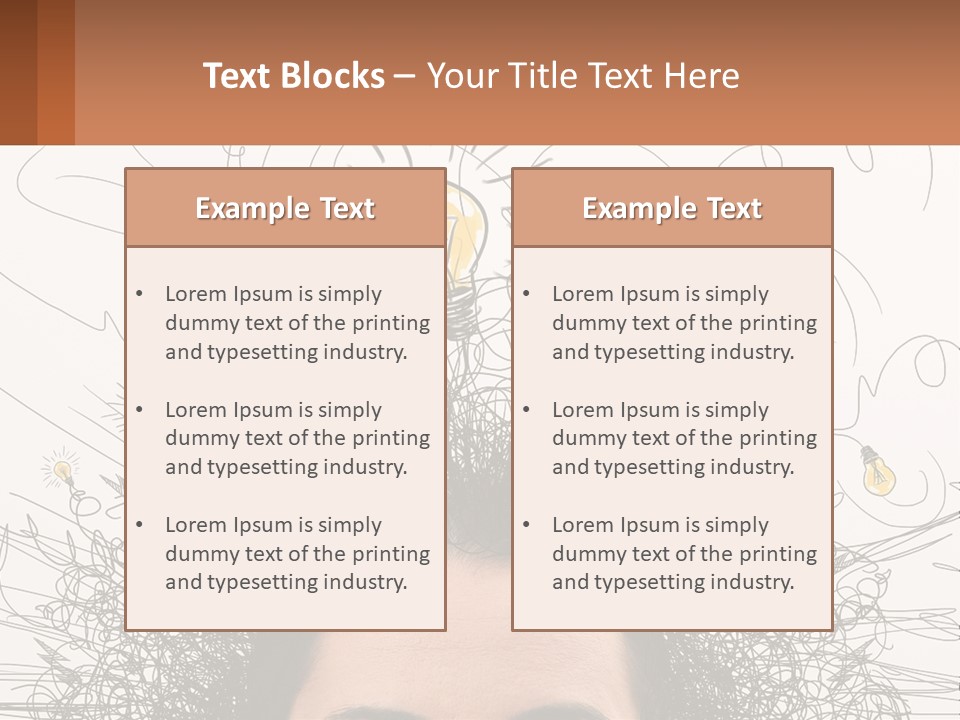 Text Blocks – Your Title Text Here

Example Text

• Lorem Ipsum is simply dummy text of the printing and typesetting industry.

• Lorem Ipsum is simply dummy text of the printing and typesetting industry.

• Lorem Ipsum is simply dummy text of the printing and typesetting industry.

Example Text

• Lorem Ipsum is simply dummy text of the printing and typesetting industry.

• Lorem Ipsum is simply dummy text of the printing and typesetting industry.

• Lorem Ipsum is simply dummy text of the printing and typesetting industry.